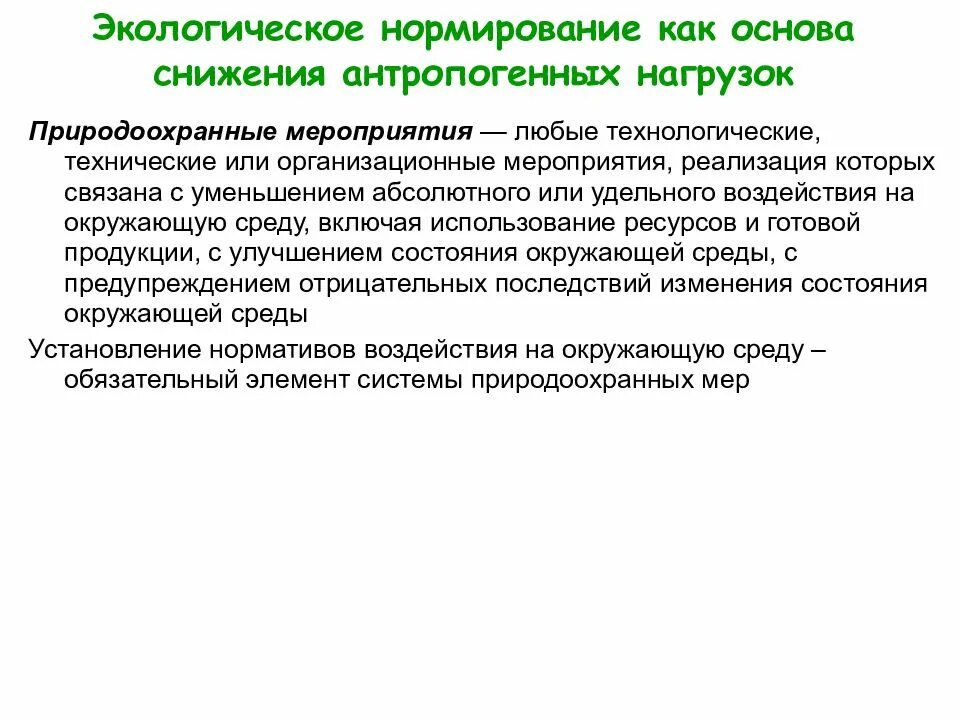 Экологическое нормирование как основа снижения антропогенных нагрузок

Природоохранные мероприятия — любые технологические, технические или организационные мероприятия, реализация которых связана с уменьшением абсолютного или удельного воздействия на окружающую среду, включая использование ресурсов и готовой продукции, с улучшением состояния окружающей среды, с предупреждением отрицательных последствий изменения состояния окружающей среды

Установление нормативов воздействия на окружающую среду – обязательный элемент системы природоохранных мер